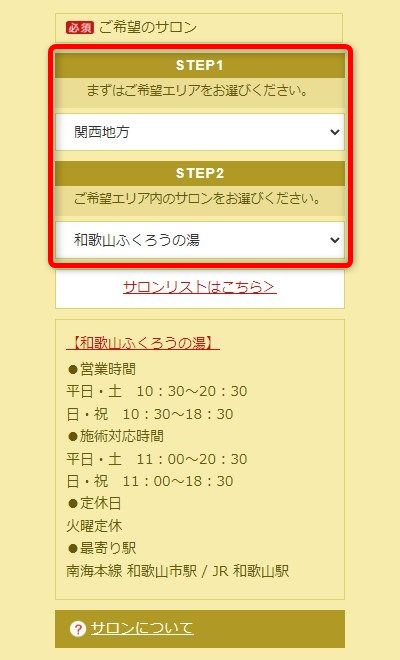 必須 ご希望のサロン

STEP1

まずはご希望エリアをお選びください。

関西地方

STEP2

ご希望エリア内のサロンをお選びください。

和歌山ふくろうの湯

サロンリストはこちら>

【和歌山ふくろうの湯】

●営業時間
平日・土　10：30～20：30
日・祝　10：30～18：30
●施術対応時間
平日・土　11：00～20：30
日・祝　11：00～18：30
●定休日
火曜定休
●最寄り駅
南海本線 和歌山市駅 / JR 和歌山駅

? サロンについて